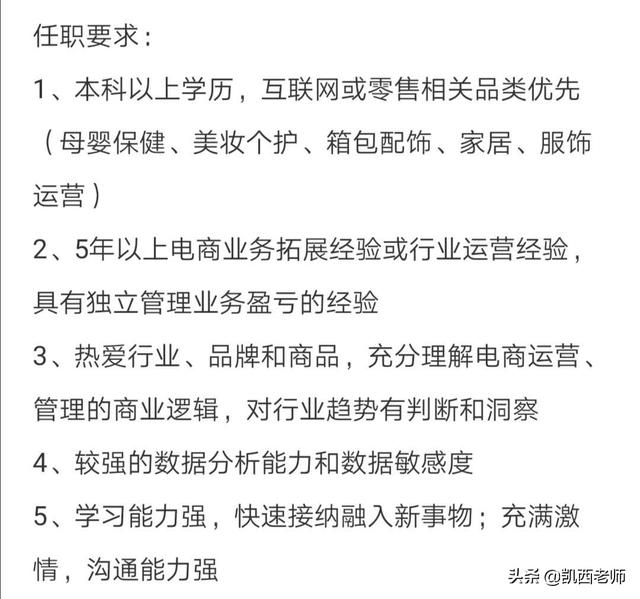 任职要求：

1、本科以上学历，互联网或零售相关品类优先（母婴保健、美妆个护、箱包配饰、家居、服饰运营）

2、5年以上电商业务拓展经验或行业运营经验，具有独立管理业务盈亏的经验

3、热爱行业、品牌和商品，充分理解电商运营、管理的商业逻辑，对行业趋势有判断和洞察

4、较强的数据分析能力和数据敏感度

5、学习能力强，快速接纳融入新事物；充满激情，沟通能力强

头条 @凯西老师